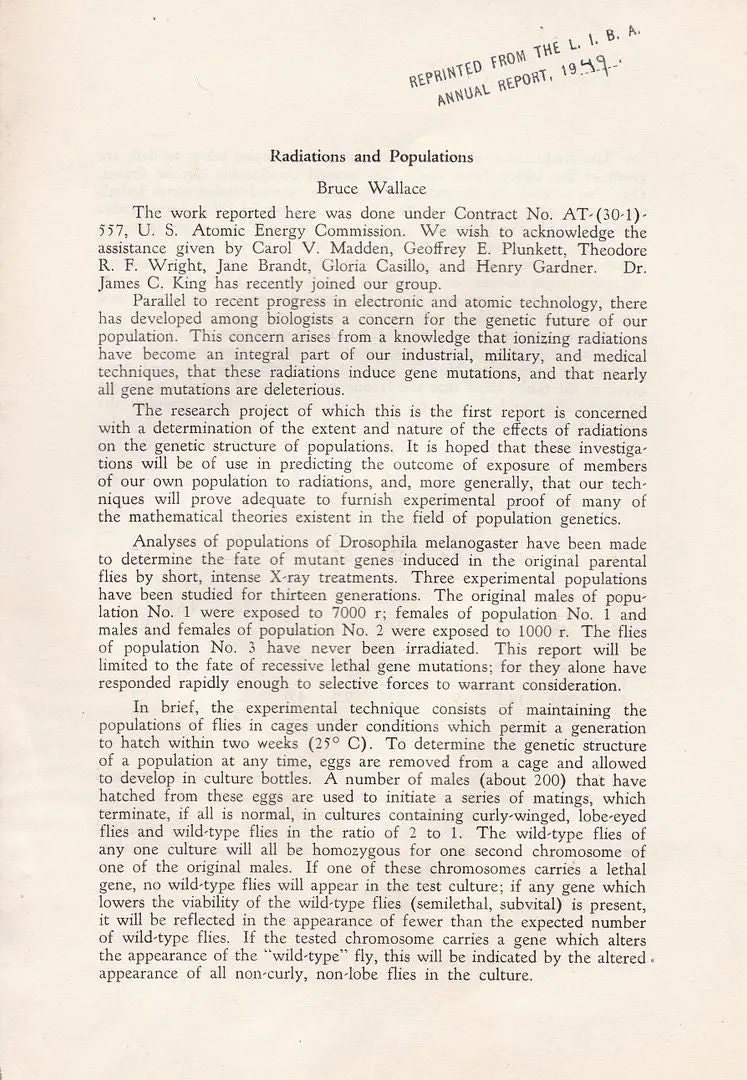 REPRINTED FROM THE L. I. B. A. ANNUAL REPORT, 1949

Radiations and Populations

Bruce Wallace

The work reported here was done under Contract No. AT-(30-1)-557, U. S. Atomic Energy Commission. We wish to acknowledge the assistance given by Carol V. Madden, Geoffrey E. Plunkett, Theodore R. F. Wright, Jane Brandt, Gloria Casillo, and Henry Gardner. Dr. James C. King has recently joined our group.

Parallel to recent progress in electronic and atomic technology, there has developed among biologists a concern for the genetic future of our population. This concern arises from a knowledge that ionizing radiations have become an integral part of our industrial, military, and medical techniques, that these radiations induce gene mutations, and that nearly all gene mutations are deleterious.

The research project of which this is the first report is concerned with a determination of the extent and nature of the effects of radiations on the genetic structure of populations. It is hoped that these investigations will be of use in predicting the outcome of exposure of members of our own population to radiations, and, more generally, that our techniques will prove adequate to furnish experimental proof of many of the mathematical theories existent in the field of population genetics.

Analyses of populations of Drosophila melanogaster have been made to determine the fate of mutant genes induced in the original parental flies by short, intense X-ray treatments. Three experimental populations have been studied for thirteen generations. The original males of population No. 1 were exposed to 7000 r; females of population No. 1 and males and females of population No. 2 were exposed to 1000 r. The flies of population No. 3 have never been irradiated. This report will be limited to the fate of recessive lethal gene mutations; for they alone have responded rapidly enough to selective forces to warrant consideration.

In brief, the experimental technique consists of maintaining the populations of flies in cages under conditions which permit a generation to hatch within two weeks (25° C). To determine the genetic structure of a population at any time, eggs are removed from a cage and allowed to develop in culture bottles. A number of males (about 200) that have hatched from these eggs are used to initiate a series of matings, which terminate, if all is normal, in cultures containing curly-winged, lobe-eyed flies and wild-type flies in the ratio of 2 to 1. The wild-type flies of any one culture will all be homozygous for one second chromosome of one of the original males. If one of these chromosomes carries a lethal gene, no wild-type flies will appear in the test culture; if any gene which lowers the viability of the wild-type flies (semilethal, subvital) is present, it will be reflected in the appearance of fewer than the expected number of wild-type flies. If the tested chromosome carries a gene which alters the appearance of the "wild-type" fly, this will be indicated by the altered appearance of all non-curly, non-lobe flies in the culture.